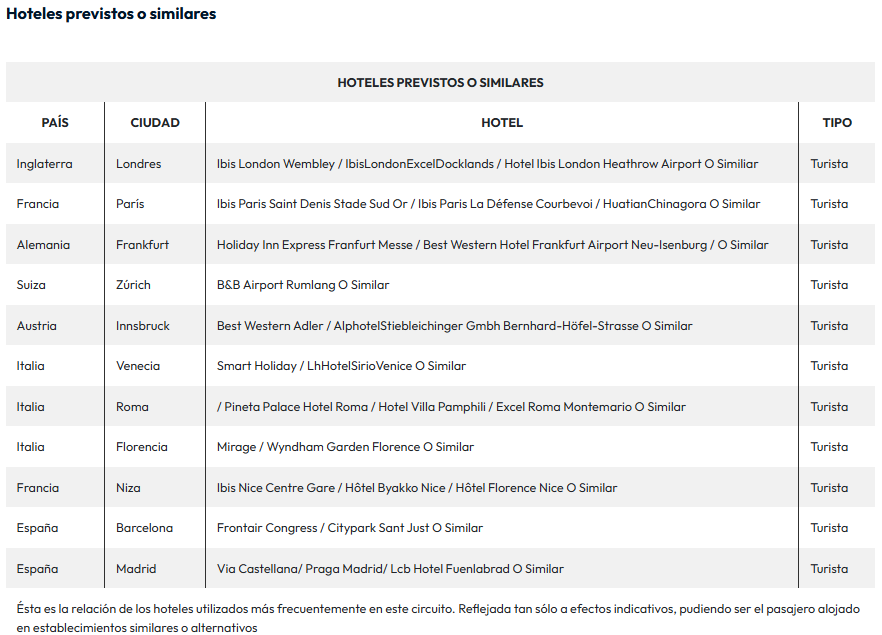 Hoteles previstos o similares

HOTELES PREVISTOS O SIMILARES

| PAÍS | CIUDAD | HOTEL | TIPO |
|---|---|---|---|
| Inglaterra | Londres | Ibis London Wembley / IbisLondonExcelDocklands / Hotel Ibis London Heathrow Airport O Similiar | Turista |
| Francia | París | Ibis Paris Saint Denis Stade Sud Or / Ibis Paris La Défense Courbevoi / HuatianChinagora O Similar | Turista |
| Alemania | Frankfurt | Holiday Inn Express Franfurt Messe / Best Western Hotel Frankfurt Airport Neu-Isenburg / O Similar | Turista |
| Suiza | Zúrich | B&B Airport Rumlang O Similar | Turista |
| Austria | Innsbruck | Best Western Adler / AlphotelStiebleichinger Gmbh Bernhard-Höfel-Strasse O Similar | Turista |
| Italia | Venecia | Smart Holiday / LhHotelSirioVenice O Similar | Turista |
| Italia | Roma | / Pineta Palace Hotel Roma / Hotel Villa Pamphili / Excel Roma Montemario O Similar | Turista |
| Italia | Florencia | Mirage / Wyndham Garden Florence O Similar | Turista |
| Francia | Niza | Ibis Nice Centre Gare / Hôtel Byakko Nice / Hôtel Florence Nice O Similar | Turista |
| España | Barcelona | Frontair Congress / Citypark Sant Just O Similar | Turista |
| España | Madrid | Via Castellana/ Praga Madrid/ Lcb Hotel Fuenlabrad O Similar | Turista |

Ésta es la relación de los hoteles utilizados más frecuentemente en este circuito. Reflejada tan sólo a efectos indicativos, pudiendo ser el pasajero alojado en establecimientos similares o alternativos